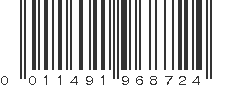 0 011491 968724